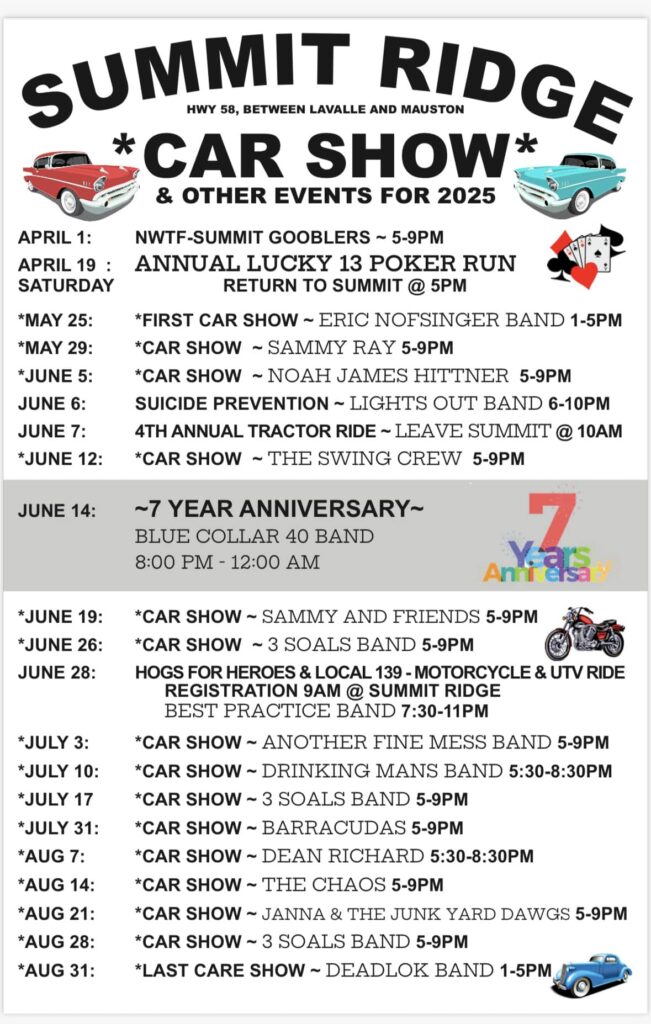 SUMMIT RIDGE
HWY 58, BETWEEN LAVALLE AND MAUSTON
*CAR SHOW*
& OTHER EVENTS FOR 2025

APRIL 1: NWTF-SUMMIT GOOBLERS ~ 5-9PM
APRIL 19 : SATURDAY ANNUAL LUCKY 13 POKER RUN
RETURN TO SUMMIT @ 5PM

*MAY 25: *FIRST CAR SHOW ~ ERIC NOFSINGER BAND 1-5PM
*MAY 29: *CAR SHOW ~ SAMMY RAY 5-9PM
*JUNE 5: *CAR SHOW ~ NOAH JAMES HITTNER 5-9PM
JUNE 6: SUICIDE PREVENTION ~ LIGHTS OUT BAND 6-10PM
JUNE 7: 4TH ANNUAL TRACTOR RIDE ~ LEAVE SUMMIT @ 10AM
*JUNE 12: *CAR SHOW ~ THE SWING CREW 5-9PM

JUNE 14: ~7 YEAR ANNIVERSARY~
BLUE COLLAR 40 BAND
8:00 PM - 12:00 AM

7 Years Anniversary

*JUNE 19: *CAR SHOW ~ SAMMY AND FRIENDS 5-9PM
*JUNE 26: *CAR SHOW ~ 3 SOALS BAND 5-9PM
JUNE 28: HOGS FOR HEROES & LOCAL 139 - MOTORCYCLE & UTV RIDE
REGISTRATION 9AM @ SUMMIT RIDGE
BEST PRACTICE BAND 7:30-11PM

*JULY 3: *CAR SHOW ~ ANOTHER FINE MESS BAND 5-9PM
*JULY 10: *CAR SHOW ~ DRINKING MANS BAND 5:30-8:30PM
*JULY 17 *CAR SHOW ~ 3 SOALS BAND 5-9PM
*JULY 31: *CAR SHOW ~ BARRACUDAS 5-9PM
*AUG 7: *CAR SHOW ~ DEAN RICHARD 5:30-8:30PM
*AUG 14: *CAR SHOW ~ THE CHAOS 5-9PM
*AUG 21: *CAR SHOW ~ JANNA & THE JUNK YARD DAWGS 5-9PM
*AUG 28: *CAR SHOW ~ 3 SOALS BAND 5-9PM
*AUG 31: *LAST CARE SHOW ~ DEADLOK BAND 1-5PM